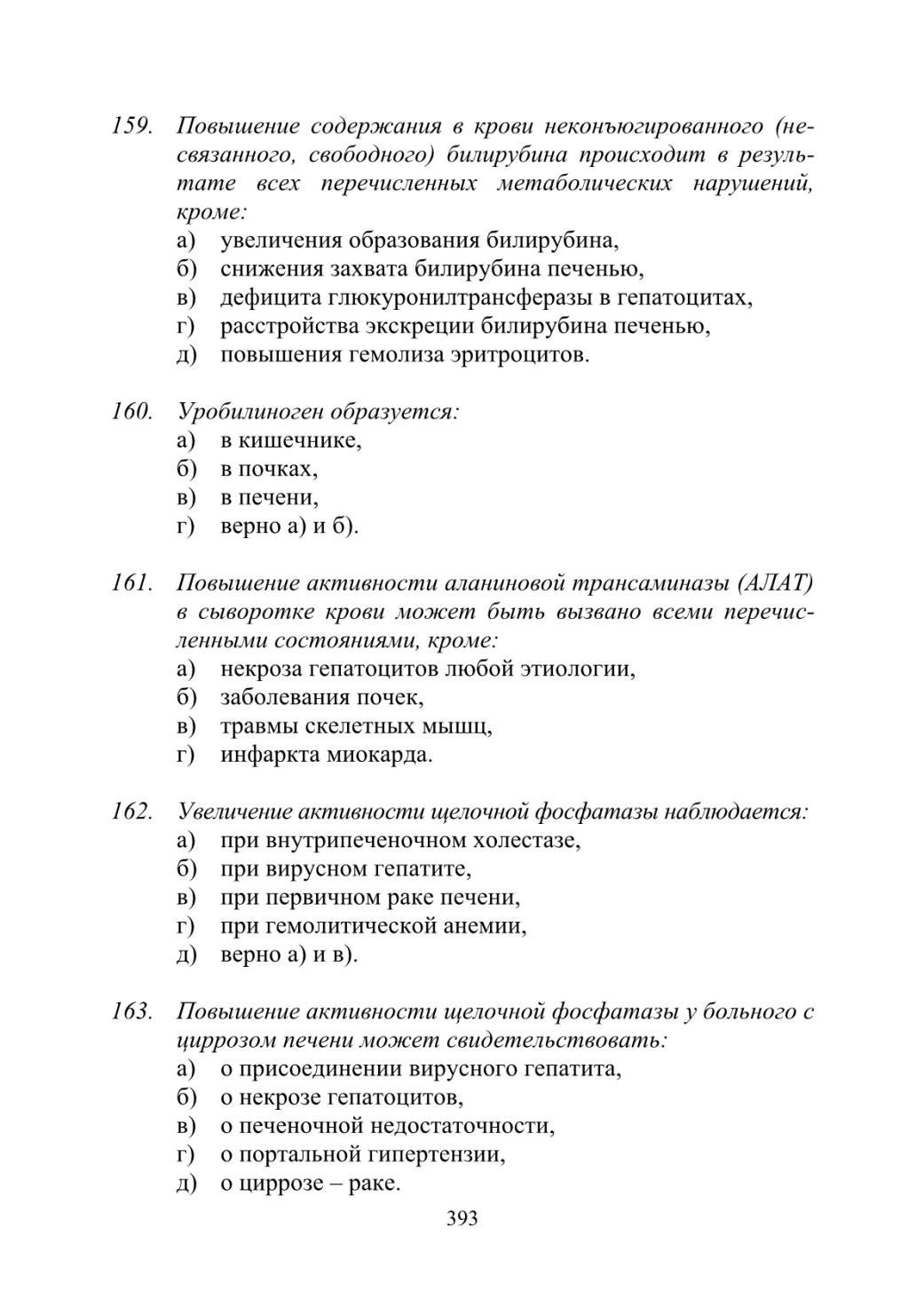 159. Повышение содержания в крови неконъюгированного (несвязанного, свободного) билирубина происходит в результате всех перечисленных метаболических нарушений, кроме:
а) увеличения образования билирубина,
б) снижения захвата билирубина печенью,
в) дефицита глюкуронилтрансферазы в гепатоцитах,
г) расстройства экскреции билирубина печенью,
д) повышения гемолиза эритроцитов.

160. Уробилиноген образуется:
а) в кишечнике,
б) в почках,
в) в печени,
г) верно а) и б).

161. Повышение активности аланиновой трансаминазы (АЛАТ) в сыворотке крови может быть вызвано всеми перечисленными состояниями, кроме:
а) некроза гепатоцитов любой этиологии,
б) заболевания почек,
в) травмы скелетных мышц,
г) инфаркта миокарда.

162. Увеличение активности щелочной фосфатазы наблюдается:
а) при внутрипеченочном холестазе,
б) при вирусном гепатите,
в) при первичном раке печени,
г) при гемолитической анемии,
д) верно а) и в).

163. Повышение активности щелочной фосфатазы у больного с циррозом печени может свидетельствовать:
а) о присоединении вирусного гепатита,
б) о некрозе гепатоцитов,
в) о печеночной недостаточности,
г) о портальной гипертензии,
д) о циррозе – раке.

393